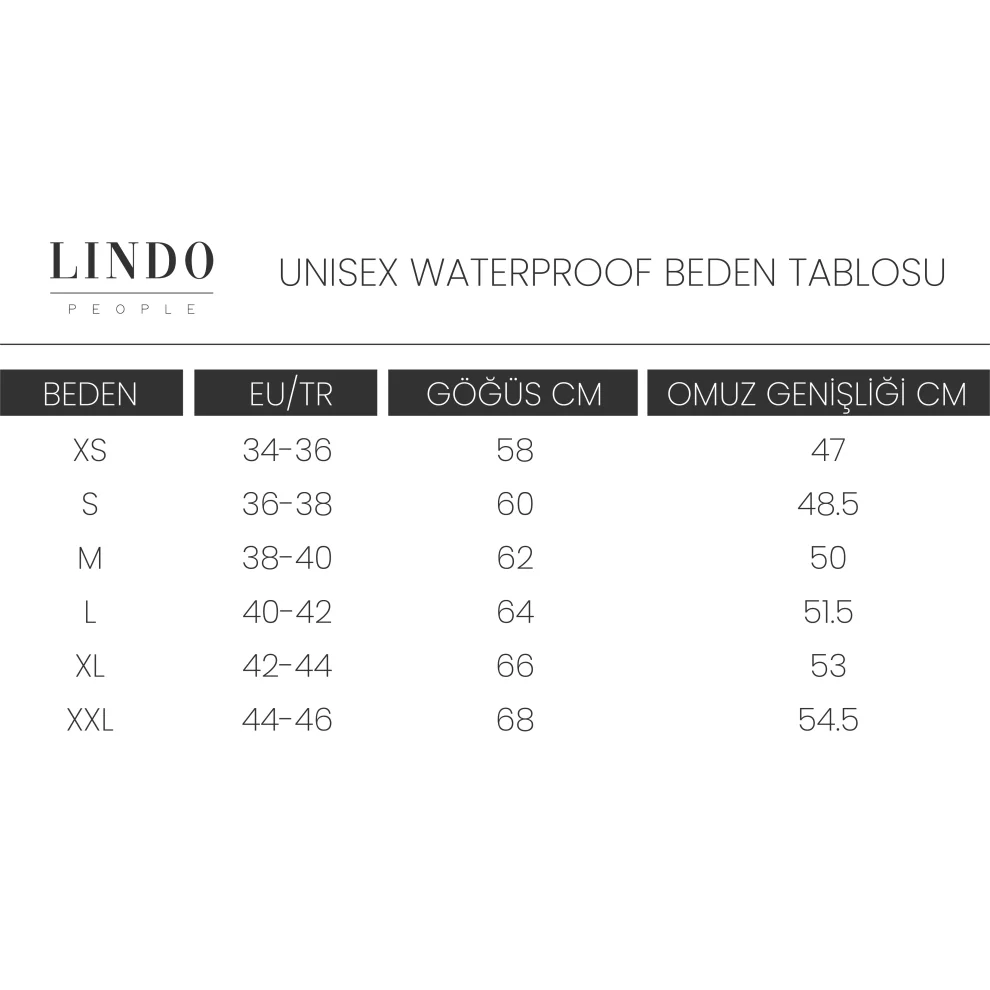 LINDO
PEOPLE

UNISEX WATERPROOF BEDEN TABLOSU

| BEDEN | EU/TR | GÖĞÜS CM | OMUZ GENİŞLİĞİ CM |
|---|---|---|---|
| XS | 34-36 | 58 | 47 |
| S | 36-38 | 60 | 48.5 |
| M | 38-40 | 62 | 50 |
| L | 40-42 | 64 | 51.5 |
| XL | 42-44 | 66 | 53 |
| XXL | 44-46 | 68 | 54.5 |